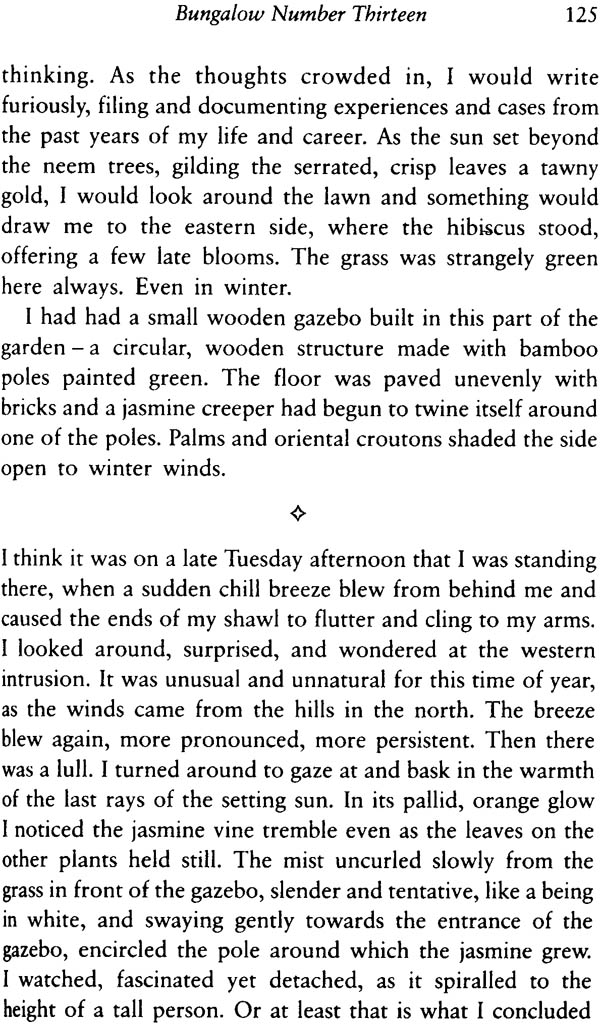 Bungalow Number Thirteen 125

thinking. As the thoughts crowded in, I would write furiously, filing and documenting experiences and cases from the past years of my life and career. As the sun set beyond the neem trees, gilding the serrated, crisp leaves a tawny gold, I would look around the lawn and something would draw me to the eastern side, where the hibiscus stood, offering a few late blooms. The grass was strangely green here always. Even in winter.

I had had a small wooden gazebo built in this part of the garden – a circular, wooden structure made with bamboo poles painted green. The floor was paved unevenly with bricks and a jasmine creeper had begun to twine itself around one of the poles. Palms and oriental croutons shaded the side open to winter winds.

✧

I think it was on a late Tuesday afternoon that I was standing there, when a sudden chill breeze blew from behind me and caused the ends of my shawl to flutter and cling to my arms. I looked around, surprised, and wondered at the western intrusion. It was unusual and unnatural for this time of year, as the winds came from the hills in the north. The breeze blew again, more pronounced, more persistent. Then there was a lull. I turned around to gaze at and bask in the warmth of the last rays of the setting sun. In its pallid, orange glow I noticed the jasmine vine tremble even as the leaves on the other plants held still. The mist uncurled slowly from the grass in front of the gazebo, slender and tentative, like a being in white, and swaying gently towards the entrance of the gazebo, encircled the pole around which the jasmine grew. I watched, fascinated yet detached, as it spiralled to the height of a tall person. Or at least that is what I concluded